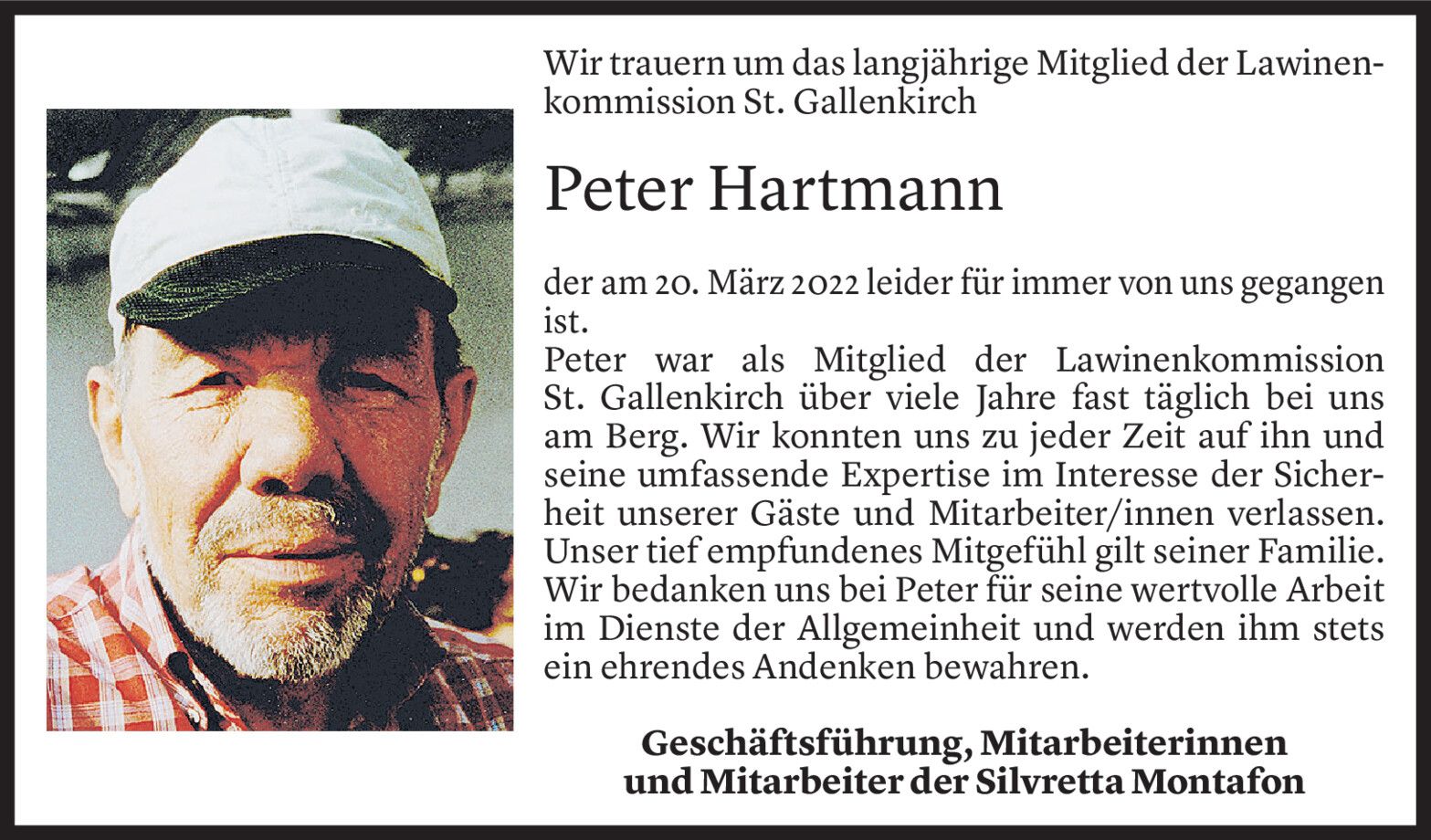 Wir trauern um das langjährige Mitglied der Lawinenkommission St. Gallenkirch

Peter Hartmann

der am 20. März 2022 leider für immer von uns gegangen ist.
Peter war als Mitglied der Lawinenkommission St. Gallenkirch über viele Jahre fast täglich bei uns am Berg. Wir konnten uns zu jeder Zeit auf ihn und seine umfassende Expertise im Interesse der Sicherheit unserer Gäste und Mitarbeiter/innen verlassen. Unser tief empfundenes Mitgefühl gilt seiner Familie. Wir bedanken uns bei Peter für seine wertvolle Arbeit im Dienste der Allgemeinheit und werden ihm stets ein ehrendes Andenken bewahren.

Geschäftsführung, Mitarbeiterinnen
und Mitarbeiter der Silvretta Montafon